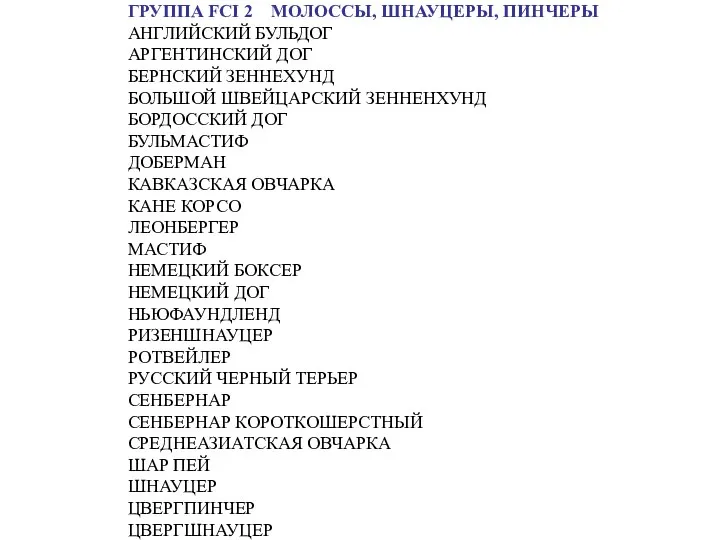 ГРУППА FCI 2 МОЛОССЫ, ШНАУЦЕРЫ, ПИНЧЕРЫ
АНГЛИЙСКИЙ БУЛЬДОГ
АРГЕНТИНСКИЙ ДОГ
БЕРНСКИЙ ЗЕННЕХУНД
БОЛЬШОЙ ШВЕЙЦАРСКИЙ ЗЕННЕНХУНД
БОРДОССКИЙ ДОГ
БУЛЬМАСТИФ
ДОБЕРМАН
КАВКАЗСКАЯ ОВЧАРКА
КАНЕ КОРСО
ЛЕОНБЕРГЕР
МАСТИФ
НЕМЕЦКИЙ БОКСЕР
НЕМЕЦКИЙ ДОГ
НЬЮФАУНДЛЕНД
РИЗЕНШНАУЦЕР
РОТВЕЙЛЕР
РУССКИЙ ЧЕРНЫЙ ТЕРЬЕР
СЕНБЕРНАР
СЕНБЕРНАР КОРОТКОШЕРСТНЫЙ
СРЕДНЕАЗИАТСКАЯ ОВЧАРКА
ШАР ПЕЙ
ШНАУЦЕР
ЦВЕРГПИНЧЕР
ЦВЕРГШНАУЦЕР